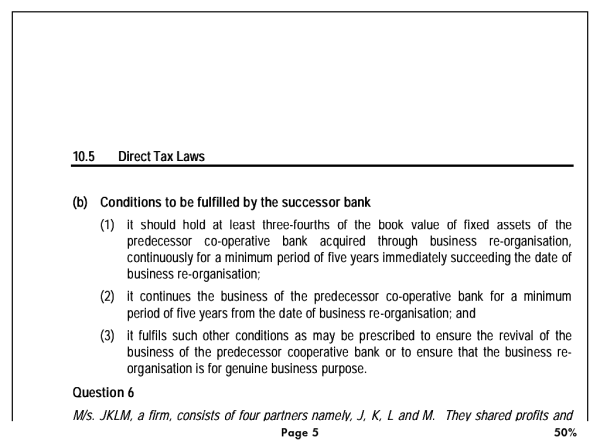 10.5 Direct Tax Laws

(b) Conditions to be fulfilled by the successor bank

(1) it should hold at least three-fourths of the book value of fixed assets of the predecessor co-operative bank acquired through business re-organisation, continuously for a minimum period of five years immediately succeeding the date of business re-organisation;

(2) it continues the business of the predecessor co-operative bank for a minimum period of five years from the date of business re-organisation; and

(3) it fulfils such other conditions as may be prescribed to ensure the revival of the business of the predecessor cooperative bank or to ensure that the business re-organisation is for genuine business purpose.

Question 6

M/s. JKLM, a firm, consists of four partners namely, J, K, L and M. They shared profits and

Page 5

50%